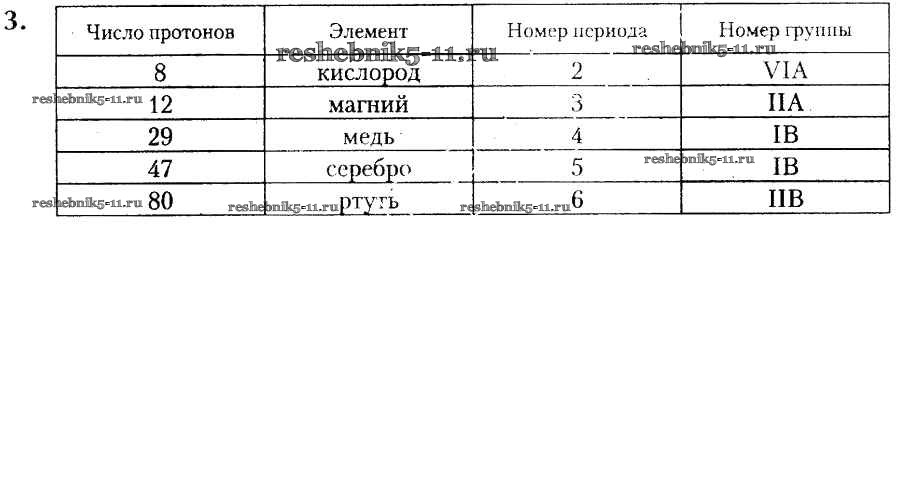 3.

| Число протонов | Элемент | Номер периода | Номер группы |
|---|---|---|---|
| 8 | кислород | 2 | VIA |
| 12 | магний | 3 | IIA |
| 29 | медь | 4 | IB |
| 47 | серебро | 5 | IB |
| 80 | ртуть | 6 | IIB |

reshebnik5-11.ru